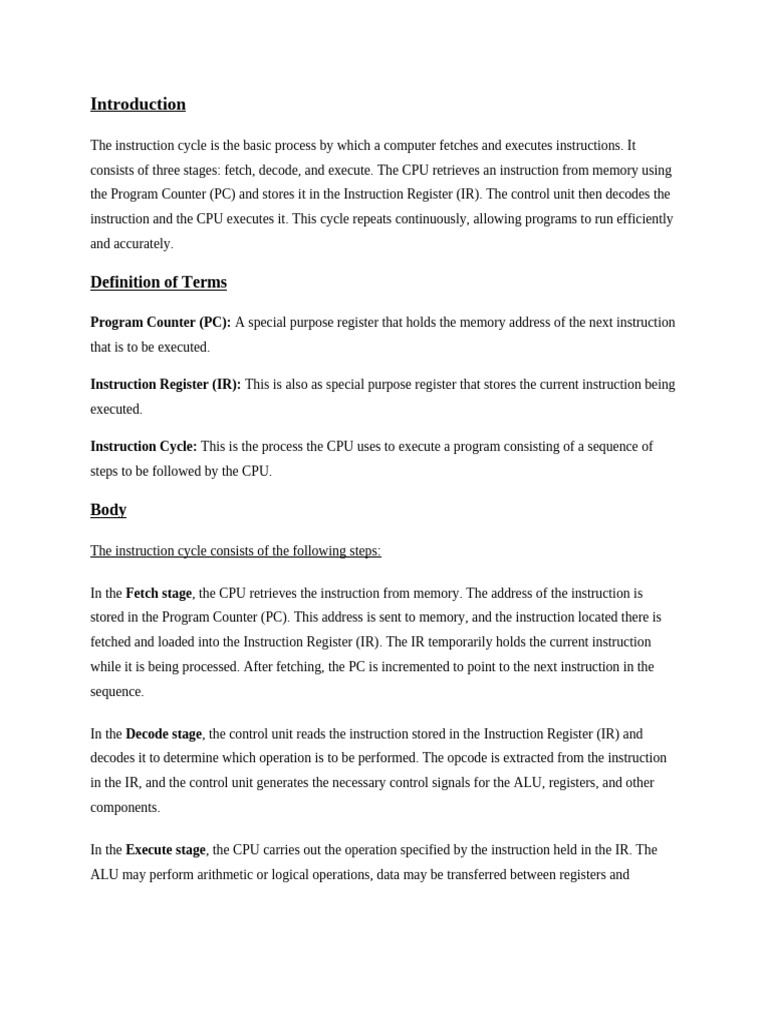 Introduction

The instruction cycle is the basic process by which a computer fetches and executes instructions. It consists of three stages: fetch, decode, and execute. The CPU retrieves an instruction from memory using the Program Counter (PC) and stores it in the Instruction Register (IR). The control unit then decodes the instruction and the CPU executes it. This cycle repeats continuously, allowing programs to run efficiently and accurately.

Definition of Terms

Program Counter (PC): A special purpose register that holds the memory address of the next instruction that is to be executed.

Instruction Register (IR): This is also as special purpose register that stores the current instruction being executed.

Instruction Cycle: This is the process the CPU uses to execute a program consisting of a sequence of steps to be followed by the CPU.

Body

The instruction cycle consists of the following steps:

In the Fetch stage, the CPU retrieves the instruction from memory. The address of the instruction is stored in the Program Counter (PC). This address is sent to memory, and the instruction located there is fetched and loaded into the Instruction Register (IR). The IR temporarily holds the current instruction while it is being processed. After fetching, the PC is incremented to point to the next instruction in the sequence.

In the Decode stage, the control unit reads the instruction stored in the Instruction Register (IR) and decodes it to determine which operation is to be performed. The opcode is extracted from the instruction in the IR, and the control unit generates the necessary control signals for the ALU, registers, and other components.

In the Execute stage, the CPU carries out the operation specified by the instruction held in the IR. The ALU may perform arithmetic or logical operations, data may be transferred between registers and